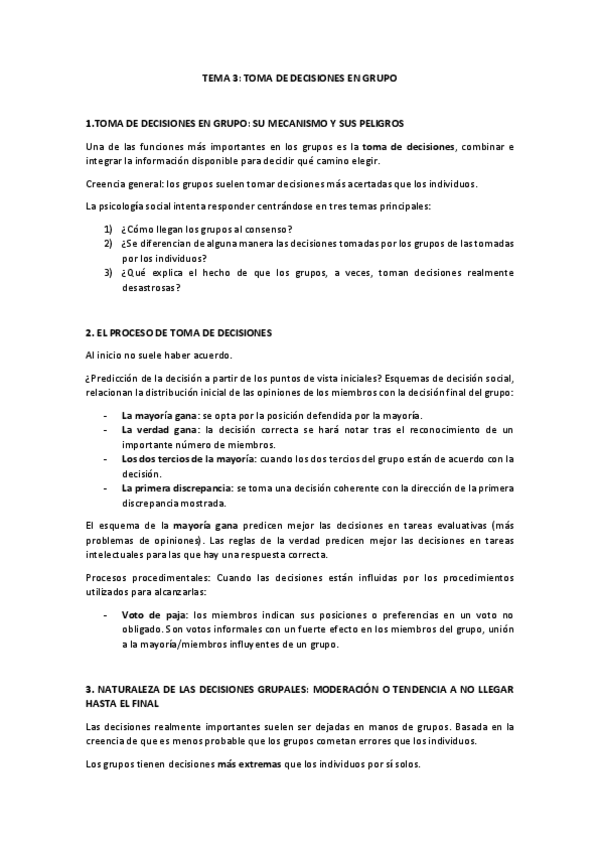 TEMA 3: TOMA DE DECISIONES EN GRUPO

1.TOMA DE DECISIONES EN GRUPO: SU MECANISMO Y SUS PELIGROS

Una de las funciones más importantes en los grupos es la toma de decisiones, combinar e integrar la información disponible para decidir qué camino elegir.

Creencia general: los grupos suelen tomar decisiones más acertadas que los individuos.

La psicología social intenta responder centrándose en tres temas principales:

1) ¿Cómo llegan los grupos al consenso?
2) ¿Se diferencian de alguna manera las decisiones tomadas por los grupos de las tomadas por los individuos?
3) ¿Qué explica el hecho de que los grupos, a veces, toman decisiones realmente desastrosas?

2. EL PROCESO DE TOMA DE DECISIONES

Al inicio no suele haber acuerdo.

¿Predicción de la decisión a partir de los puntos de vista iniciales? Esquemas de decisión social, relacionan la distribución inicial de las opiniones de los miembros con la decisión final del grupo:

- La mayoría gana: se opta por la posición defendida por la mayoría.
- La verdad gana: la decisión correcta se hará notar tras el reconocimiento de un importante número de miembros.
- Los dos tercios de la mayoría: cuando los dos tercios del grupo están de acuerdo con la decisión.
- La primera discrepancia: se toma una decisión coherente con la dirección de la primera discrepancia mostrada.

El esquema de la mayoría gana predicen mejor las decisiones en tareas evaluativas (más problemas de opiniones). Las reglas de la verdad predicen mejor las decisiones en tareas intelectuales para las que hay una respuesta correcta.

Procesos procedimentales: Cuando las decisiones están influidas por los procedimientos utilizados para alcanzarlas:

- Voto de paja: los miembros indican sus posiciones o preferencias en un voto no obligado. Son votos informales con un fuerte efecto en los miembros del grupo, unión a la mayoría/miembros influyentes de un grupo.

3. NATURALEZA DE LAS DECISIONES GRUPALES: MODERACIÓN O TENDENCIA A NO LLEGAR HASTA EL FINAL

Las decisiones realmente importantes suelen ser dejadas en manos de grupos. Basada en la creencia de que es menos probable que los grupos cometan errores que los individuos.

Los grupos tienen decisiones más extremas que los individuos por sí solos.